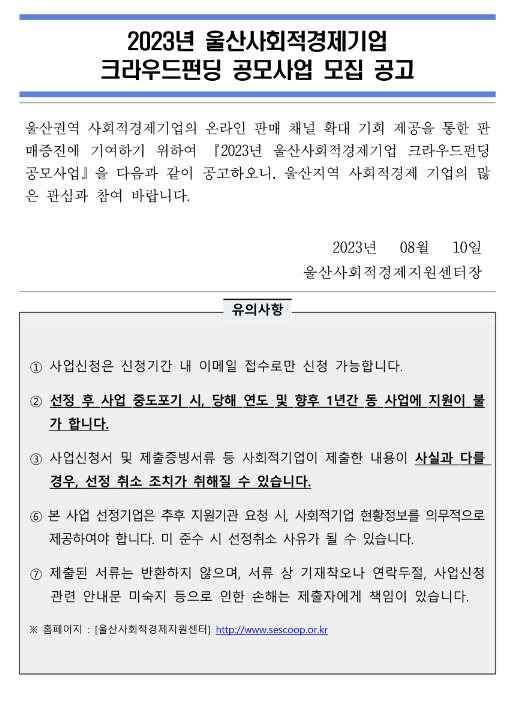 2023년 울산사회적경제기업
크라우드펀딩 공모사업 모집 공고

울산권역 사회적경제기업의 온라인 판매 채널 확대 기회 제공을 통한 판매증진에 기여하기 위하여 『2023년 울산사회적경제기업 크라우드펀딩 공모사업』을 다음과 같이 공고하오니, 울산지역 사회적경제 기업의 많은 관심과 참여 바랍니다.

2023년 08월 10일
울산사회적경제지원센터장

유의사항

① 사업신청은 신청기간 내 이메일 접수로만 신청 가능합니다.

② 선정 후 사업 중도포기 시, 당해 연도 및 향후 1년간 동 사업에 지원이 불가 합니다.

③ 사업신청서 및 제출증빙서류 등 사회적기업이 제출한 내용이 사실과 다를 경우, 선정 취소 조치가 취해질 수 있습니다.

⑥ 본 사업 선정기업은 추후 지원기관 요청 시, 사회적기업 현황정보를 의무적으로 제공하여야 합니다. 미 준수 시 선정취소 사유가 될 수 있습니다.

⑦ 제출된 서류는 반환하지 않으며, 서류 상 기재착오나 연락두절, 사업신청 관련 안내문 미숙지 등으로 인한 손해는 제출자에게 책임이 있습니다.

※ 홈페이지 : [울산사회적경제지원센터] http://www.sescoop.or.kr